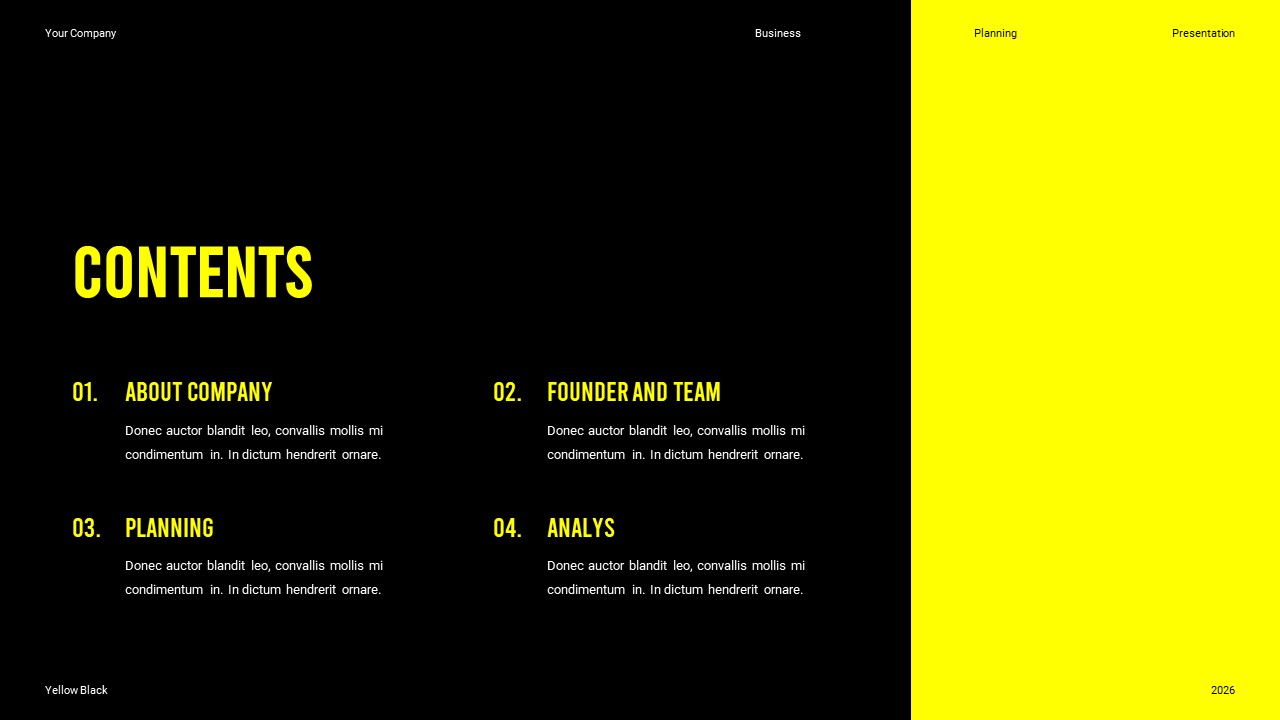 Your Company

Business

Planning

Presentation

CONTENTS

01. ABOUT COMPANY

Donec auctor blandit leo, convallis mollis mi condimentum in. In dictum hendrerit ornare.

02. FOUNDER AND TEAM

Donec auctor blandit leo, convallis mollis mi condimentum in. In dictum hendrerit ornare.

03. PLANNING

Donec auctor blandit leo, convallis mollis mi condimentum in. In dictum hendrerit ornare.

04. ANALYS

Donec auctor blandit leo, convallis mollis mi condimentum in. In dictum hendrerit ornare.

Yellow Black

2026